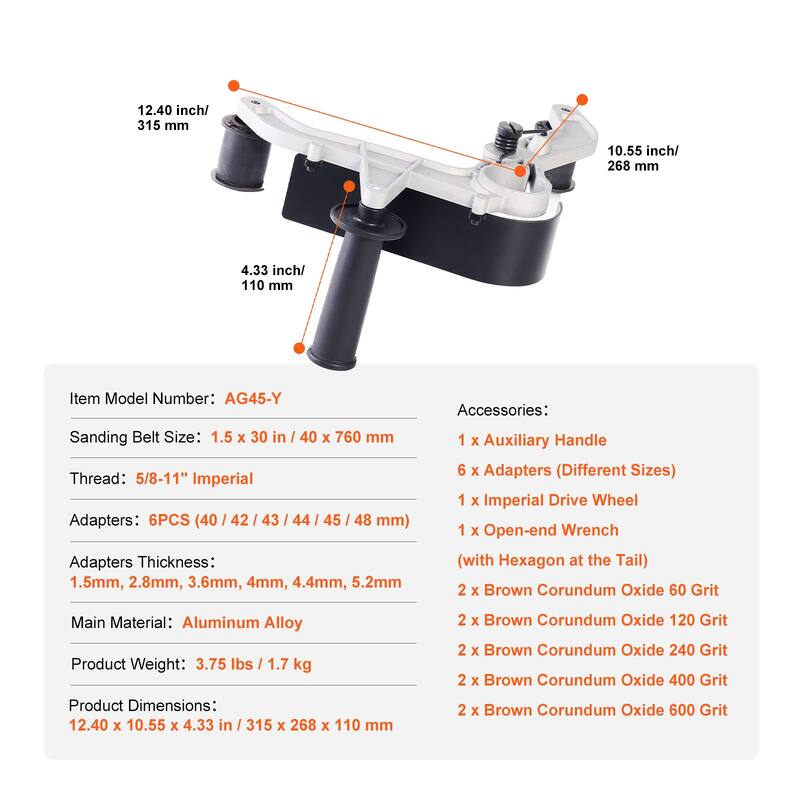 12.40 inch/ 315 mm

10.55 inch/ 268 mm

4.33 inch/ 110 mm

Item Model Number: AG45-Y

Sanding Belt Size: 1.5 x 30 in / 40 x 760 mm

Thread: 5/8-11" Imperial

Adapters: 6PCS (40 / 42 / 43 / 44 / 45 / 48 mm)

Adapters Thickness: 1.5mm, 2.8mm, 3.6mm, 4mm, 4.4mm, 5.2mm

Main Material: Aluminum Alloy

Product Weight: 3.75 lbs / 1.7 kg

Product Dimensions: 12.40 x 10.55 x 4.33 in / 315 x 268 x 110 mm

Accessories:
1 x Auxiliary Handle
6 x Adapters (Different Sizes)
1 x Imperial Drive Wheel
1 x Open-end Wrench (with Hexagon at the Tail)
2 x Brown Corundum Oxide 60 Grit
2 x Brown Corundum Oxide 120 Grit
2 x Brown Corundum Oxide 240 Grit
2 x Brown Corundum Oxide 400 Grit
2 x Brown Corundum Oxide 600 Grit